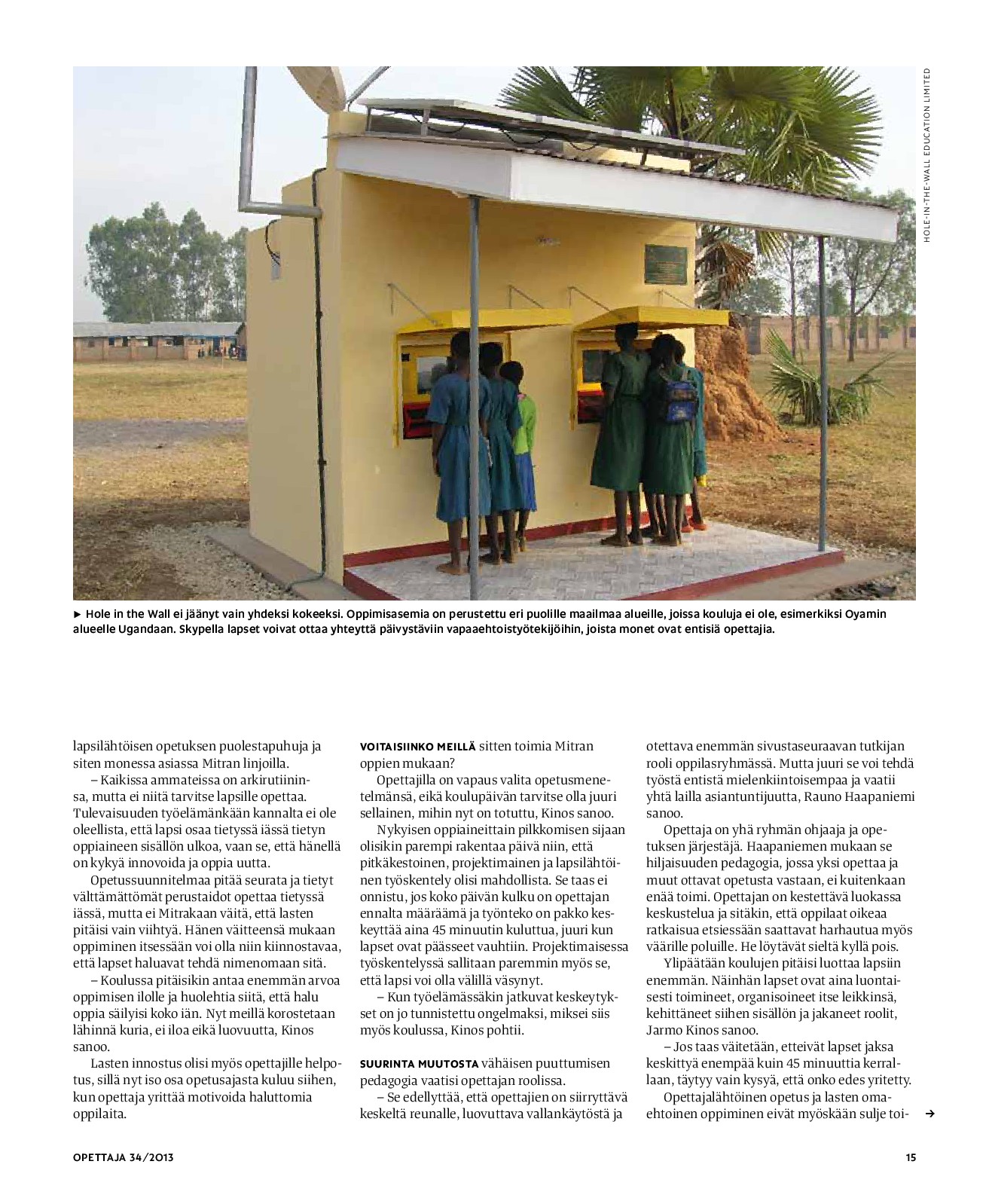 HOLE-IN-THE-WALL EDUCATION LIMITED

► Hole in the Wall ei jäänyt vain yhdeksi kokeeksi. Oppimisasemia on perustettu eri puolille maailmaa alueille, joissa kouluja ei ole, esimerkiksi Oyamin alueelle Ugandaan. Skypella lapset voivat ottaa yhteyttä päivystäviin vapaaehtoistyötekijöihin, joista monet ovat entisiä opettajia.

lapsilähtöisen opetuksen puolestapuhuja ja siten monessa asiassa Mitran linjoilla.

– Kaikissa ammateissa on arkirutiininsa, mutta ei niitä tarvitse lapsille opettaa. Tulevaisuuden työelämänkään kannalta ei ole oleellista, että lapsi osaa tietyssä iässä tietyn oppiaineen sisällön ulkoa, vaan se, että hänellä on kykyä innovoida ja oppia uutta.

Opetussuunnitelmaa pitää seurata ja tietyt välttämättömät perustaidot opettaa tietyssä iässä, mutta ei Mitrakaan väitä, että lasten pitäisi vain viihtyä. Hänen väitteensä mukaan oppiminen itsessään voi olla niin kiinnostavaa, että lapset haluavat tehdä nimenomaan sitä.

– Koulussa pitäisikin antaa enemmän arvoa oppimisen ilolle ja huolehtia siitä, että halu oppia säilyisi koko iän. Nyt meillä korostetaan lähinnä kuria, ei iloa eikä luovuutta, Kinos sanoo.

Lasten innostus olisi myös opettajille helpotus, sillä nyt iso osa opetusajasta kuluu siihen, kun opettaja yrittää motivoida haluttomia oppilaita.

VOITAISIINKO MEILLÄ sitten toimia Mitran oppien mukaan?

Opettajilla on vapaus valita opetusmenetelmänsä, eikä koulupäivän tarvitse olla juuri sellainen, mihin nyt on totuttu, Kinos sanoo.

Nykyisen oppiaineittain pilkkomisen sijaan olisikin parempi rakentaa päivä niin, että pitkäkestoinen, projektimainen ja lapsilähtöinen työskentely olisi mahdollista. Se taas ei onnistu, jos koko päivän kulku on opettajan ennalta määräämä ja työnteko on pakko keskeyttää aina 45 minuutin kuluttua, juuri kun lapset ovat päässeet vauhtiin. Projektimaisessa työskentelyssä sallitaan paremmin myös se, että lapsi voi olla välillä väsynyt.

– Kun työelämässäkin jatkuvat keskeytykset on jo tunnistettu ongelmaksi, miksei siis myös koulussa, Kinos pohtii.

SUURINTA MUUTOSTA vähäisen puuttumisen pedagogia vaatisi opettajan roolissa.

– Se edellyttää, että opettajien on siirryttävä keskeltä reunalle, luovuttava vallankäytöstä ja otettava enemmän sivustaseuraavan tutkijan rooli oppilasryhmässä. Mutta juuri se voi tehdä työstä entistä mielenkiintoisempaa ja vaatii yhtä lailla asiantuntijuutta, Rauno Haapaniemi sanoo.

Opettaja on yhä ryhmän ohjaaja ja opetuksen järjestäjä. Haapaniemen mukaan se hiljaisuuden pedagogia, jossa yksi opettaa ja muut ottavat opetusta vastaan, ei kuitenkaan enää toimi. Opettajan on kestettävä luokassa keskustelua ja sitäkin, että oppilaat oikeaa ratkaisua etsiessään saattavat harhautua myös väärille poluille. He löytävät sieltä kyllä pois.

Ylipäätään koulujen pitäisi luottaa lapsiin enemmän. Näinhän lapset ovat aina luontaisesti toimineet, organisoineet itse leikkinsä, kehittäneet siihen sisällön ja jakaneet roolit, Jarmo Kinos sanoo.

– Jos taas väitetään, etteivät lapset jaksa keskittyä enempää kuin 45 minuuttia kerrallaan, täytyy vain kysyä, että onko edes yritetty.

Opettajalähtöinen opetus ja lasten omaehtoinen oppiminen eivät myöskään sulje toi- →

OPETTAJA 34/2013

15